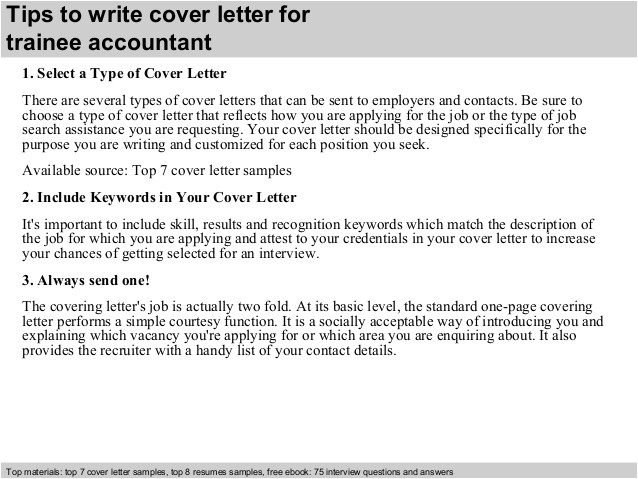 Tips to write cover letter for trainee accountant

1. Select a Type of Cover Letter

There are several types of cover letters that can be sent to employers and contacts. Be sure to choose a type of cover letter that reflects how you are applying for the job or the type of job search assistance you are requesting. Your cover letter should be designed specifically for the purpose you are writing and customized for each position you seek.

Available source: Top 7 cover letter samples

2. Include Keywords in Your Cover Letter

It's important to include skill, results and recognition keywords which match the description of the job for which you are applying and attest to your credentials in your cover letter to increase your chances of getting selected for an interview.

3. Always send one!

The covering letter's job is actually two fold. At its basic level, the standard one-page covering letter performs a simple courtesy function. It is a socially acceptable way of introducing you and explaining which vacancy you're applying for or which area you are enquiring about. It also provides the recruiter with a handy list of your contact details.

Top materials: top 7 cover letter samples, top 8 resumes samples, free ebook: 75 interview questions and answers